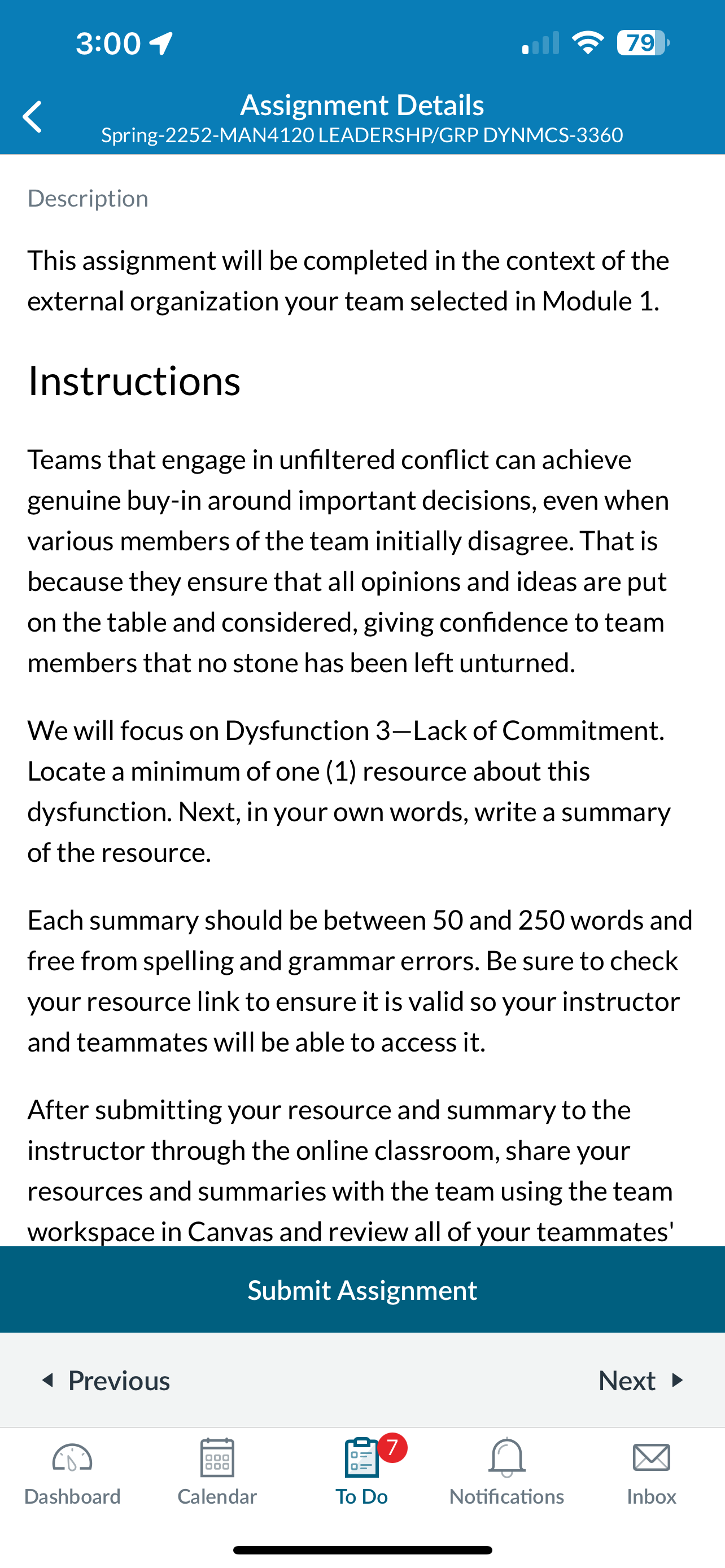 3:00

79

Assignment Details
Spring-2252-MAN4120 LEADERSHP/GRP DYNMCS-3360

Description

This assignment will be completed in the context of the external organization your team selected in Module 1.

Instructions

Teams that engage in unfiltered conflict can achieve genuine buy-in around important decisions, even when various members of the team initially disagree. That is because they ensure that all opinions and ideas are put on the table and considered, giving confidence to team members that no stone has been left unturned.

We will focus on Dysfunction 3—Lack of Commitment. Locate a minimum of one (1) resource about this dysfunction. Next, in your own words, write a summary of the resource.

Each summary should be between 50 and 250 words and free from spelling and grammar errors. Be sure to check your resource link to ensure it is valid so your instructor and teammates will be able to access it.

After submitting your resource and summary to the instructor through the online classroom, share your resources and summaries with the team using the team workspace in Canvas and review all of your teammates'

Submit Assignment

Previous

Next

Dashboard

Calendar

7

To Do

Notifications

Inbox